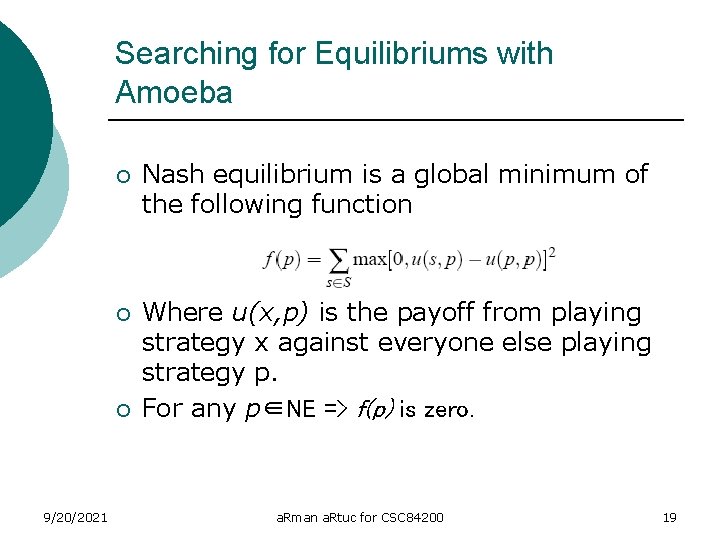 Searching for Equilibriums with Amoeba

○ Nash equilibrium is a global minimum of the following function

$f(p) = \sum_{s \in S} \max[0, u(s,p) - u(p,p)]^2$

○ Where $u(x,p)$ is the payoff from playing strategy x against everyone else playing strategy p.

○ For any $p \in$ NE => $f(p)$ is zero.

9/20/2021

aRman aRtuc for CSC84200

19